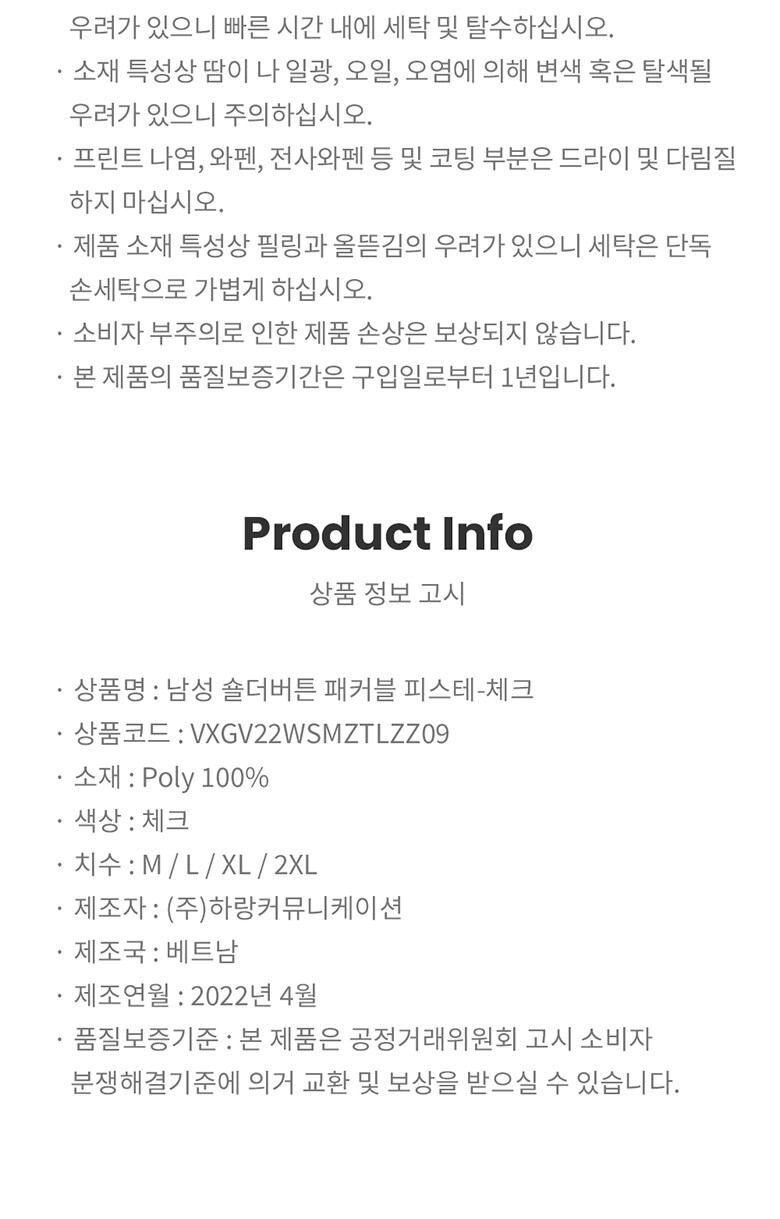 우려가 있으니 빠른 시간 내에 세탁 및 탈수하십시오.

· 소재 특성상 땀이 나 일광, 오일, 오염에 의해 변색 혹은 탈색될 우려가 있으니 주의하십시오.

· 프린트 나염, 와펜, 전사와펜 등 및 코팅 부분은 드라이 및 다림질 하지 마십시오.

· 제품 소재 특성상 필링과 올뜯김의 우려가 있으니 세탁은 단독 손세탁으로 가볍게 하십시오.

· 소비자 부주의로 인한 제품 손상은 보상되지 않습니다.

· 본 제품의 품질보증기간은 구입일로부터 1년입니다.

Product Info

상품 정보 고시

· 상품명 : 남성 숄더버튼 패커블 피스테-체크

· 상품코드 : VXGV22WSMZTLZZ09

· 소재 : Poly 100%

· 색상 : 체크

· 치수 : M / L / XL / 2XL

· 제조자 : (주)하랑커뮤니케이션

· 제조국 : 베트남

· 제조연월 : 2022년 4월

· 품질보증기준 : 본 제품은 공정거래위원회 고시 소비자 분쟁해결기준에 의거 교환 및 보상을 받으실 수 있습니다.